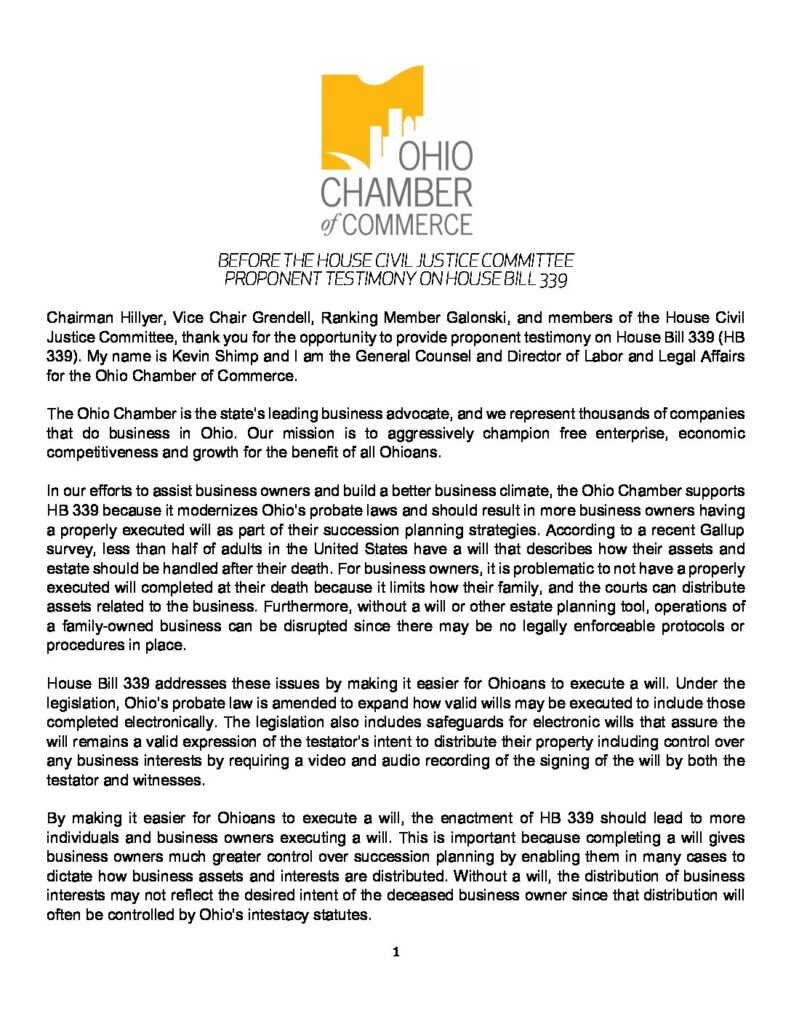 OHIO CHAMBER of COMMERCE

BEFORE THE HOUSE CIVIL JUSTICE COMMITTEE
PROPONENT TESTIMONY ON HOUSE BILL 339

Chairman Hillyer, Vice Chair Grendell, Ranking Member Galonski, and members of the House Civil Justice Committee, thank you for the opportunity to provide proponent testimony on House Bill 339 (HB 339). My name is Kevin Shimp and I am the General Counsel and Director of Labor and Legal Affairs for the Ohio Chamber of Commerce.

The Ohio Chamber is the state's leading business advocate, and we represent thousands of companies that do business in Ohio. Our mission is to aggressively champion free enterprise, economic competitiveness and growth for the benefit of all Ohioans.

In our efforts to assist business owners and build a better business climate, the Ohio Chamber supports HB 339 because it modernizes Ohio's probate laws and should result in more business owners having a properly executed will as part of their succession planning strategies. According to a recent Gallup survey, less than half of adults in the United States have a will that describes how their assets and estate should be handled after their death. For business owners, it is problematic to not have a properly executed will completed at their death because it limits how their family, and the courts can distribute assets related to the business. Furthermore, without a will or other estate planning tool, operations of a family-owned business can be disrupted since there may be no legally enforceable protocols or procedures in place.

House Bill 339 addresses these issues by making it easier for Ohioans to execute a will. Under the legislation, Ohio's probate law is amended to expand how valid wills may be executed to include those completed electronically. The legislation also includes safeguards for electronic wills that assure the will remains a valid expression of the testator's intent to distribute their property including control over any business interests by requiring a video and audio recording of the signing of the will by both the testator and witnesses.

By making it easier for Ohioans to execute a will, the enactment of HB 339 should lead to more individuals and business owners executing a will. This is important because completing a will gives business owners much greater control over succession planning by enabling them in many cases to dictate how business assets and interests are distributed. Without a will, the distribution of business interests may not reflect the desired intent of the deceased business owner since that distribution will often be controlled by Ohio's intestacy statutes.

1